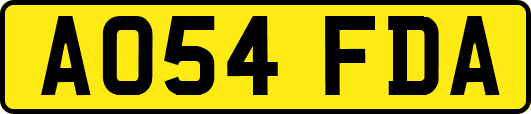 AO54 FDA